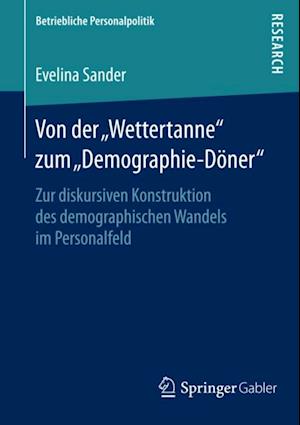 Betriebliche Personalpolitik

RESEARCH

Evelina Sander

Von der „Wettertanne“ zum „Demographie-Döner“

Zur diskursiven Konstruktion des demographischen Wandels im Personalfeld

Springer Gabler